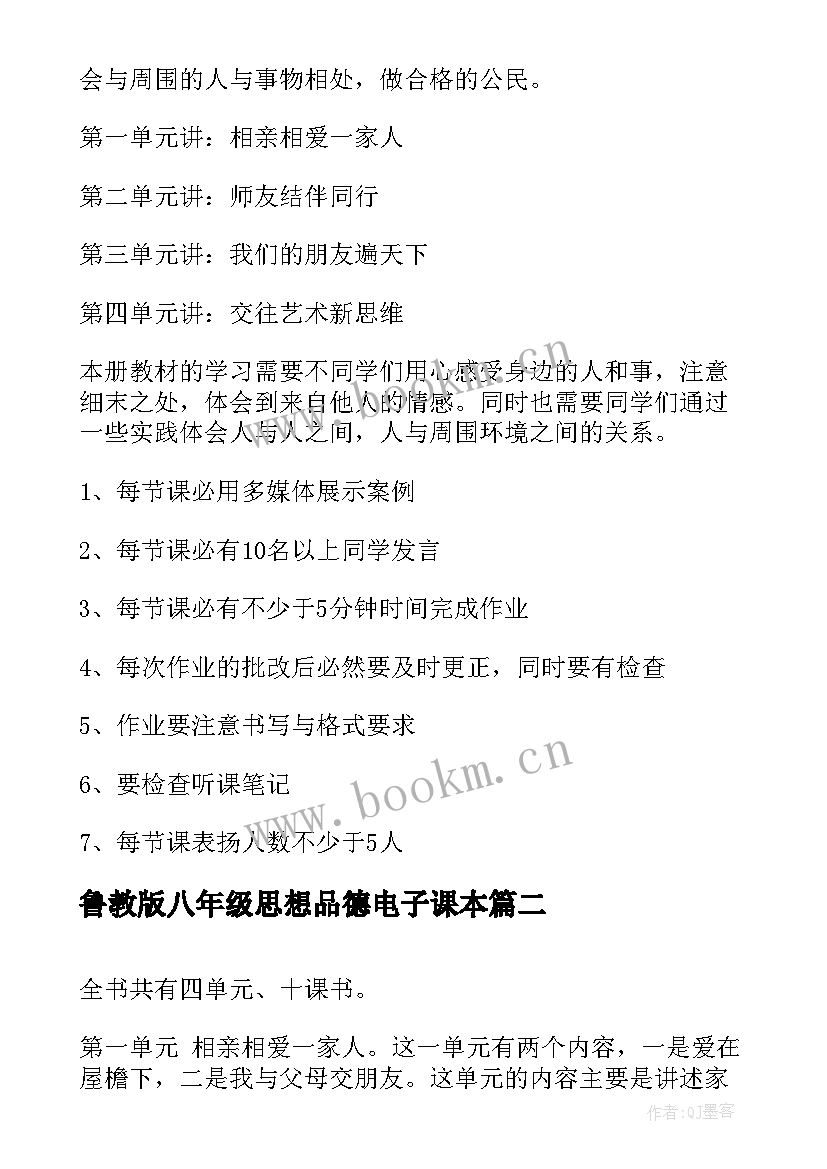 会与周围的人与事物相处，做合格的公民。

第一单元讲：相亲相爱一家人

第二单元讲：师友结伴同行

第三单元讲：我们的朋友遍天下

第四单元讲：交往艺术新思维

本册教材的学习需要不同学们用心感受身边的人和事，注意细末之处，体会到来自他人的情感。同时也需要同学们通过一些实践体会人与人之间，人与周围环境之间的关系。

1、每节课必用多媒体展示案例

2、每节课必有10名以上同学发言

3、每节课必有不少于5分钟时间完成作业

4、每次作业的批改后必然要及时更正，同时要有检查

5、作业要注意书写与格式要求

6、要检查听课笔记

7、每节课表扬人数不少于5人

www.bookm.cn

鲁教版八年级思想品德电子课本篇二

全书共有四单元、十课书。

第一单元 相亲相爱一家人。这一单元有两个内容，一是爱在屋檐下，二是我与父母交朋友。这单元的内容主要是讲述家

作者:QJ墨客